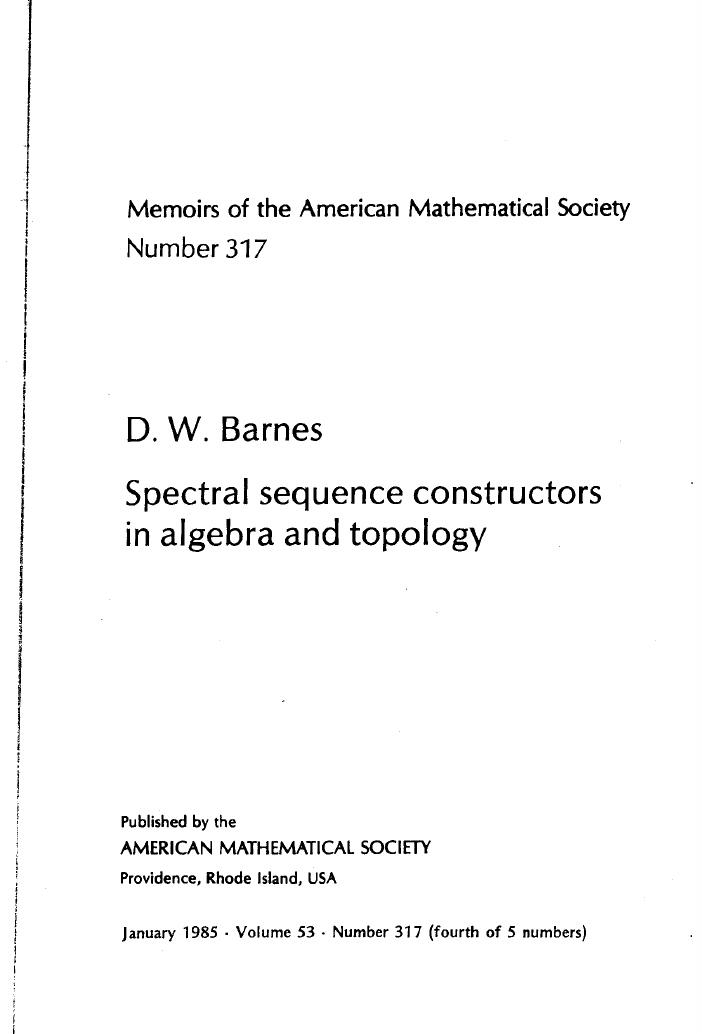 Memoirs of the American Mathematical Society
Number 317

D. W. Barnes

Spectral sequence constructors in algebra and topology

Published by the
AMERICAN MATHEMATICAL SOCIETY
Providence, Rhode Island, USA

January 1985 · Volume 53 · Number 317 (fourth of 5 numbers)